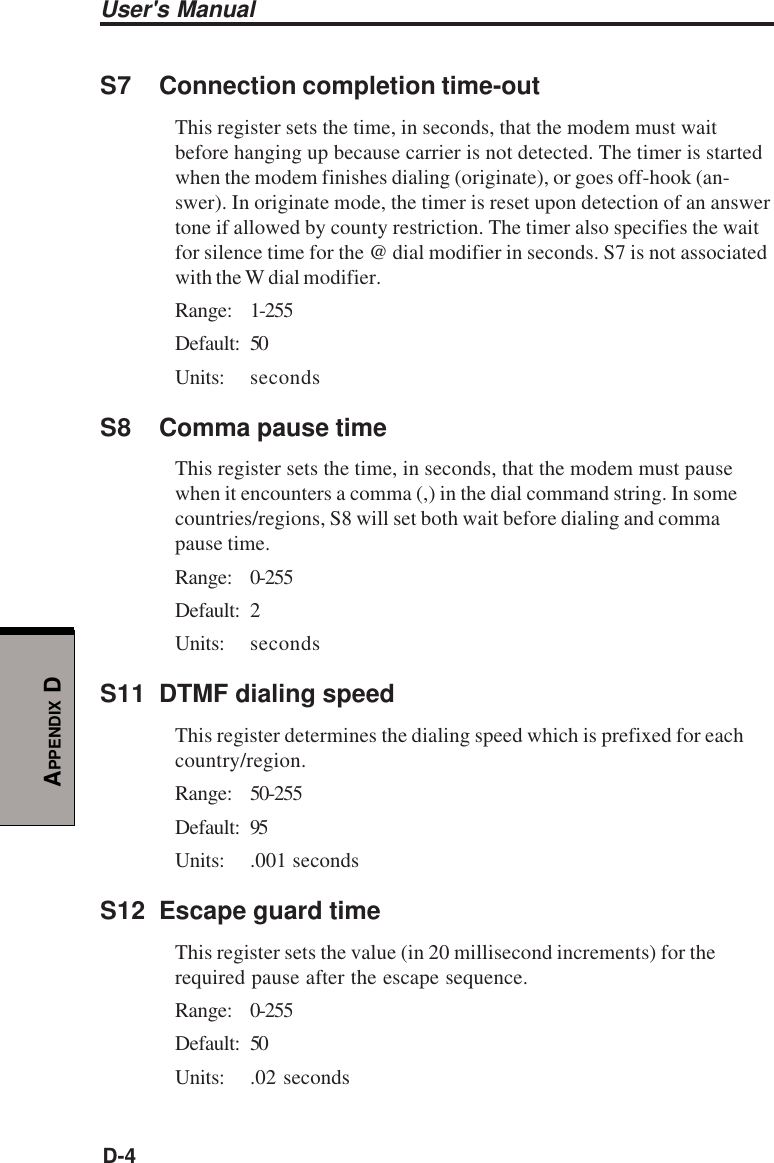 User's Manual

S7 Connection completion time-out

This register sets the time, in seconds, that the modem must wait before hanging up because carrier is not detected. The timer is started when the modem finishes dialing (originate), or goes off-hook (answer). In originate mode, the timer is reset upon detection of an answer tone if allowed by county restriction. The timer also specifies the wait for silence time for the @ dial modifier in seconds. S7 is not associated with the W dial modifier.

Range: 1-255

Default: 50

Units: seconds

S8 Comma pause time

This register sets the time, in seconds, that the modem must pause when it encounters a comma (,) in the dial command string. In some countries/regions, S8 will set both wait before dialing and comma pause time.

Range: 0-255

Default: 2

Units: seconds

S11 DTMF dialing speed

This register determines the dialing speed which is prefixed for each country/region.

Range: 50-255

Default: 95

Units: .001 seconds

S12 Escape guard time

This register sets the value (in 20 millisecond increments) for the required pause after the escape sequence.

Range: 0-255

Default: 50

Units: .02 seconds

APPENDIX D

D-4